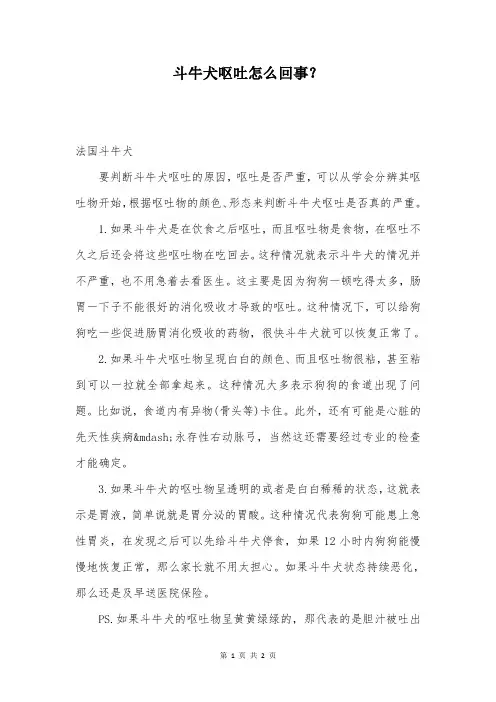 斗牛犬呕吐怎么回事？

法国斗牛犬

要判断斗牛犬呕吐的原因，呕吐是否严重，可以从学会分辨其呕吐物开始，根据呕吐物的颜色、形态来判断斗牛犬呕吐是否真的严重。

1. 如果斗牛犬是在饮食之后呕吐，而且呕吐物是食物，在呕吐不久之后还会将这些呕吐物在吃回去。这种情况就表示斗牛犬的情况并不严重，也不用急着去看医生。这主要是因为狗狗一顿吃得太多，肠胃一下子不能很好的消化吸收才导致的呕吐。这种情况下，可以给狗狗吃一些促进肠胃消化吸收的药物，很快斗牛犬就可以恢复正常了。

2. 如果斗牛犬呕吐物呈现白白的颜色、而且呕吐物很粘，甚至粘到可以一拉就全部拿起来。这种情况大多表示狗狗的食道出现了问题。比如说，食道内有异物(骨头等)卡住。此外，还有可能是心脏的先天性疾病&mdash;永存性右动脉弓，当然这还需要经过专业的检查才能确定。

3. 如果斗牛犬的呕吐物呈透明的或者是白白稀稀的状态，这就表示是胃液，简单说就是胃分泌的胃酸。这种情况代表狗狗可能患上急性胃炎，在发现之后可以先给斗牛犬停食，如果 12 小时内狗狗能慢慢地恢复正常，那么家长就不用太担心。如果斗牛犬状态持续恶化，那么还是及早送医院保险。

PS. 如果斗牛犬的呕吐物呈黄黄绿绿的，那代表的是胆汁被吐出

第 1 页 共 2 页